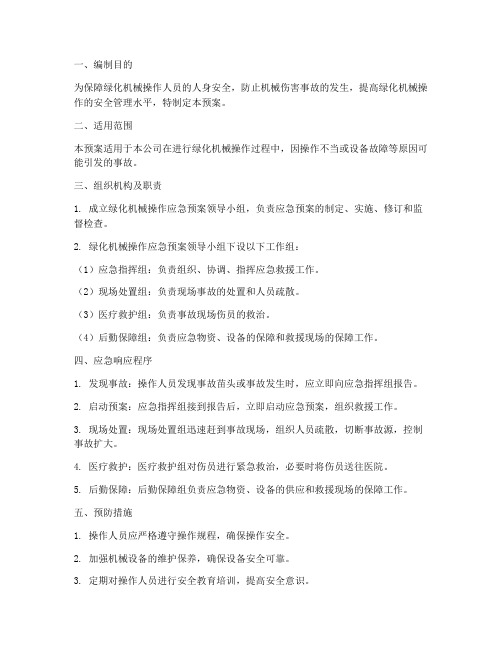 一、编制目的

为保障绿化机械操作人员的人身安全，防止机械伤害事故的发生，提高绿化机械操作的安全管理水平，特制定本预案。

二、适用范围

本预案适用于本公司在进行绿化机械操作过程中，因操作不当或设备故障等原因可能引发的事故。

三、组织机构及职责

1. 成立绿化机械操作应急预案领导小组，负责应急预案的制定、实施、修订和监督检查。

2. 绿化机械操作应急预案领导小组下设以下工作组：

（1）应急指挥组：负责组织、协调、指挥应急救援工作。

（2）现场处置组：负责现场事故的处置和人员疏散。

（3）医疗救护组：负责事故现场伤员的救治。

（4）后勤保障组：负责应急物资、设备的保障和救援现场的保障工作。

四、应急响应程序

1. 发现事故：操作人员发现事故苗头或事故发生时，应立即向应急指挥组报告。

2. 启动预案：应急指挥组接到报告后，立即启动应急预案，组织救援工作。

3. 现场处置：现场处置组迅速赶到事故现场，组织人员疏散，切断事故源，控制事故扩大。

4. 医疗救护：医疗救护组对伤员进行紧急救治，必要时将伤员送往医院。

5. 后勤保障：后勤保障组负责应急物资、设备的供应和救援现场的保障工作。

五、预防措施

1. 操作人员应严格遵守操作规程，确保操作安全。

2. 加强机械设备的维护保养，确保设备安全可靠。

3. 定期对操作人员进行安全教育培训，提高安全意识。